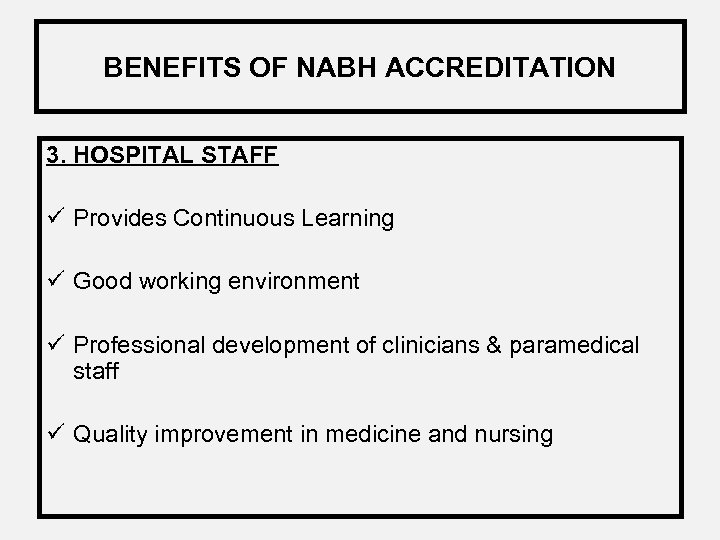 BENEFITS OF NABH ACCREDITATION

3. HOSPITAL STAFF

✓ Provides Continuous Learning

✓ Good working environment

✓ Professional development of clinicians & paramedical staff

✓ Quality improvement in medicine and nursing